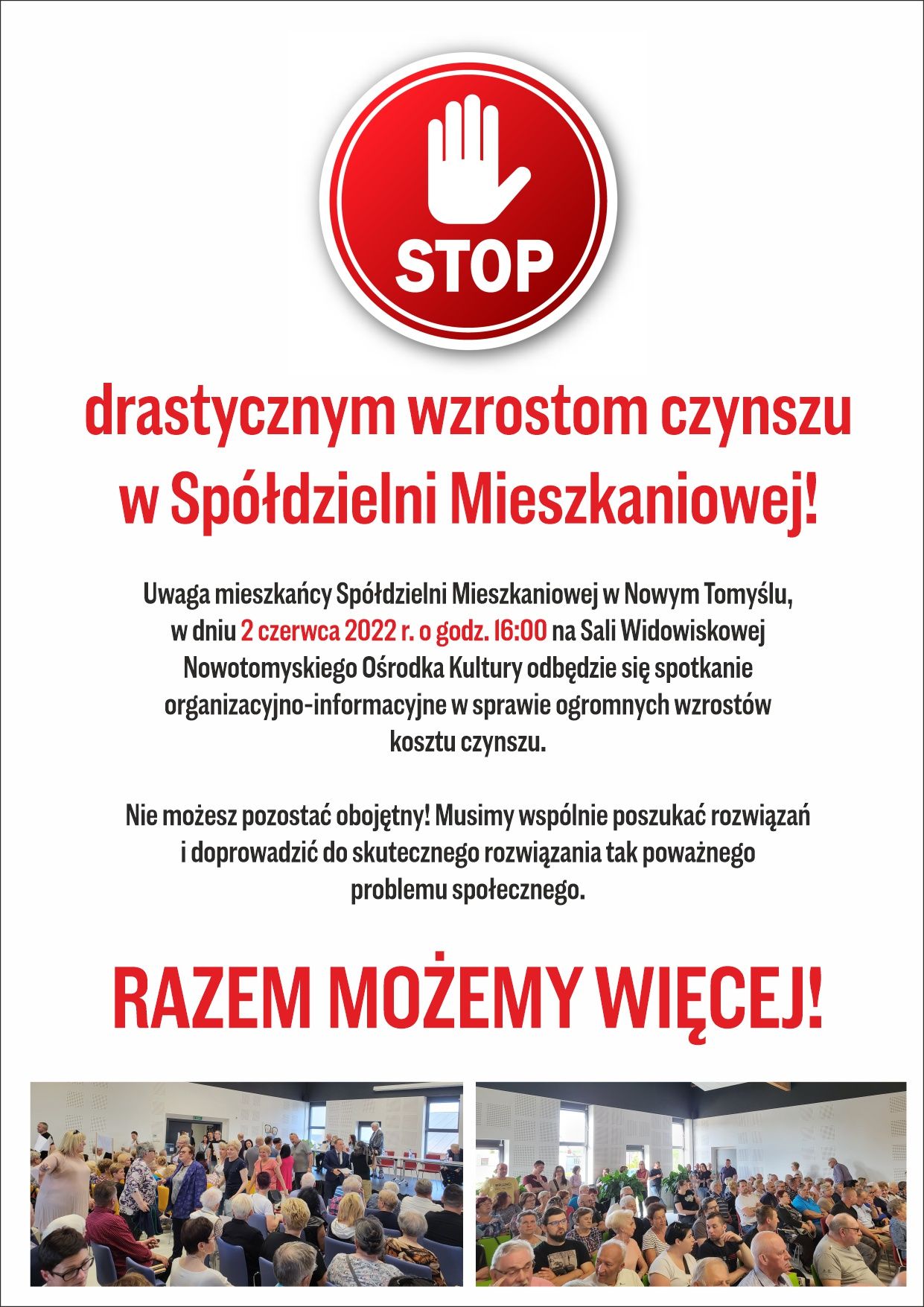 STOP

drastycznym wzrostom czynszu w Spółdzielni Mieszkaniowej!

Uwaga mieszkańcy Spółdzielni Mieszkaniowej w Nowym Tomyślu, w dniu 2 czerwca 2022 r. o godz. 16:00 na Sali Widowiskowej Nowotomyskiego Ośrodka Kultury odbędzie się spotkanie organizacyjno-informacyjne w sprawie ogromnych wzrostów kosztu czynszu.

Nie możesz pozostać obojętny! Musimy wspólnie poszukać rozwiązań i doprowadzić do skutecznego rozwiązania tak poważnego problemu społecznego.

RAZEM MOŻEMY WIĘCEJ!